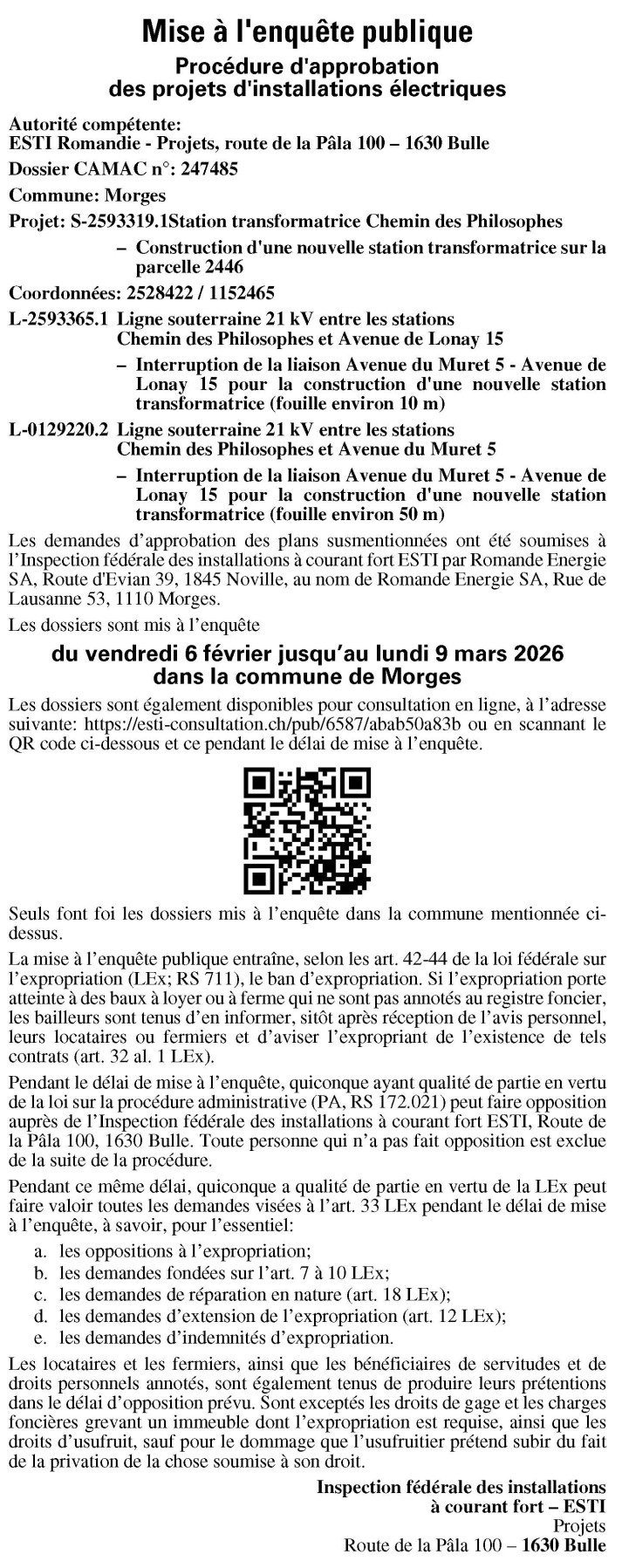 Mise à l'enquête publique
Procédure d'approbation des projets d'installations électriques

Autorité compétente:
ESTI Romandie - Projets, route de la Pâla 100 – 1630 Bulle

Dossier CAMAC n°: 247485

Commune: Morges

Projet: S-2593319.1Station transformatrice Chemin des Philosophes

– Construction d'une nouvelle station transformatrice sur la parcelle 2446

Coordonnées: 2528422 / 1152465

L-2593365.1 Ligne souterraine 21 kV entre les stations Chemin des Philosophes et Avenue de Lonay 15

– Interruption de la liaison Avenue du Muret 5 - Avenue de Lonay 15 pour la construction d'une nouvelle station transformatrice (fouille environ 10 m)

L-0129220.2 Ligne souterraine 21 kV entre les stations Chemin des Philosophes et Avenue du Muret 5

– Interruption de la liaison Avenue du Muret 5 - Avenue de Lonay 15 pour la construction d'une nouvelle station transformatrice (fouille environ 50 m)

Les demandes d'approbation des plans susmentionnées ont été soumises à l'Inspection fédérale des installations à courant fort ESTI par Romande Energie SA, Route d'Evian 39, 1845 Noville, au nom de Romande Energie SA, Rue de Lausanne 53, 1110 Morges.

Les dossiers sont mis à l'enquête

du vendredi 6 février jusqu'au lundi 9 mars 2026
dans la commune de Morges

Les dossiers sont également disponibles pour consultation en ligne, à l'adresse suivante: https://esti-consultation.ch/pub/6587/abab50a83b ou en scannant le QR code ci-dessous et ce pendant le délai de mise à l'enquête.

Seuls font foi les dossiers mis à l'enquête dans la commune mentionnée ci-dessus.

La mise à l'enquête publique entraîne, selon les art. 42-44 de la loi fédérale sur l'expropriation (LEx; RS 711), le ban d'expropriation. Si l'expropriation porte atteinte à des baux à loyer ou à ferme qui ne sont pas annotés au registre foncier, les bailleurs sont tenus d'en informer, sitôt après réception de l'avis personnel, leurs locataires ou fermiers et d'aviser l'expropriant de l'existence de tels contrats (art. 32 al. 1 LEx).

Pendant le délai de mise à l'enquête, quiconque ayant qualité de partie en vertu de la loi sur la procédure administrative (PA, RS 172.021) peut faire opposition auprès de l'Inspection fédérale des installations à courant fort ESTI, Route de la Pâla 100, 1630 Bulle. Toute personne qui n'a pas fait opposition est exclue de la suite de la procédure.

Pendant ce même délai, quiconque a qualité de partie en vertu de la LEx peut faire valoir toutes les demandes visées à l'art. 33 LEx pendant le délai de mise à l'enquête, à savoir, pour l'essentiel:
a. les oppositions à l'expropriation;
b. les demandes fondées sur l'art. 7 à 10 LEx;
c. les demandes de réparation en nature (art. 18 LEx);
d. les demandes d'extension de l'expropriation (art. 12 LEx);
e. les demandes d'indemnités d'expropriation.

Les locataires et les fermiers, ainsi que les bénéficiaires de servitudes et de droits personnels annotés, sont également tenus de produire leurs prétentions dans le délai d'opposition prévu. Sont exceptés les droits de gage et les charges foncières grevant un immeuble dont l'expropriation est requise, ainsi que les droits d'usufruit, sauf pour le dommage que l'usufruitier prétend subir du fait de la privation de la chose soumise à son droit.

Inspection fédérale des installations
à courant fort – ESTI
Projets
Route de la Pâla 100 – 1630 Bulle